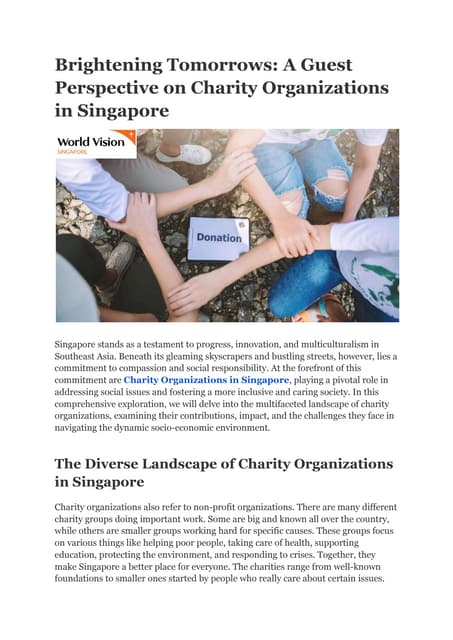 Brightening Tomorrows: A Guest Perspective on Charity Organizations in Singapore

World Vision
SINGAPORE

Donation

Singapore stands as a testament to progress, innovation, and multiculturalism in Southeast Asia. Beneath its gleaming skyscrapers and bustling streets, however, lies a commitment to compassion and social responsibility. At the forefront of this commitment are Charity Organizations in Singapore, playing a pivotal role in addressing social issues and fostering a more inclusive and caring society. In this comprehensive exploration, we will delve into the multifaceted landscape of charity organizations, examining their contributions, impact, and the challenges they face in navigating the dynamic socio-economic environment.

The Diverse Landscape of Charity Organizations in Singapore

Charity organizations also refer to non-profit organizations. There are many different charity groups doing important work. Some are big and known all over the country, while others are smaller groups working hard for specific causes. These groups focus on various things like helping poor people, taking care of health, supporting education, protecting the environment, and responding to crises. Together, they make Singapore a better place for everyone. The charities range from well-known foundations to smaller ones started by people who really care about certain issues.